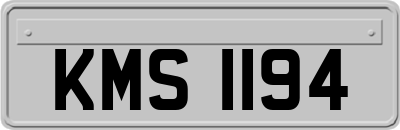 KMS 1194